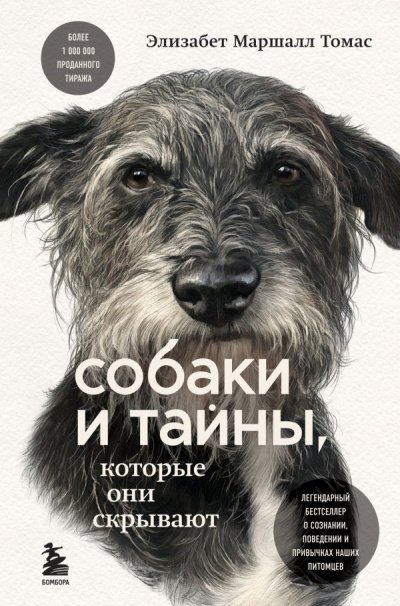 БОЛЕЕ 1 000 000 ПРОДАННОГО ТИРАЖА

Элизабет Маршалл Томас

собаки и тайны, которые они скрывают

ЛЕГЕНДАРНЫЙ БЕСТСЕЛЛЕР О СОЗНАНИИ, ПОВЕДЕНИИ И ПРИВЫЧКАХ НАШИХ ПИТОМЦЕВ

БОМБОРА